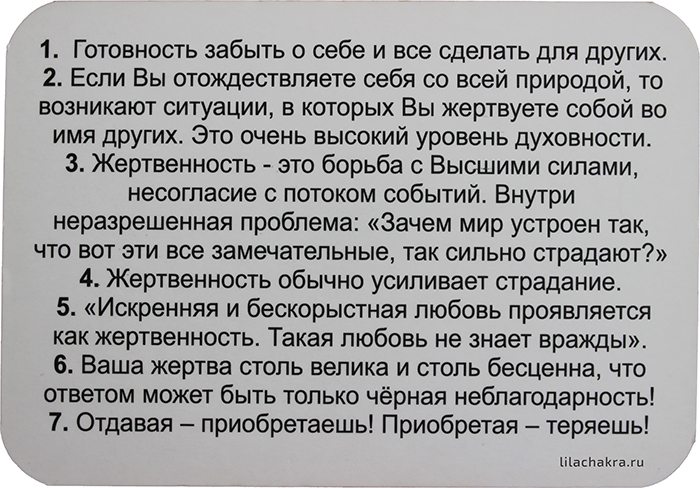 1. Готовность забыть о себе и все сделать для других.

2. Если Вы отождествляете себя со всей природой, то возникают ситуации, в которых Вы жертвуете собой во имя других. Это очень высокий уровень духовности.

3. Жертвенность - это борьба с Высшими силами, несогласие с потоком событий. Внутри неразрешенная проблема: «Зачем мир устроен так, что вот эти все замечательные, так сильно страдают?»

4. Жертвенность обычно усиливает страдание.

5. «Искренняя и бескорыстная любовь проявляется как жертвенность. Такая любовь не знает вражды».

6. Ваша жертва столь велика и столь бесценна, что ответом может быть только чёрная неблагодарность!

7. Отдавая – приобретаешь! Приобретая – теряешь!

lilachakra.ru